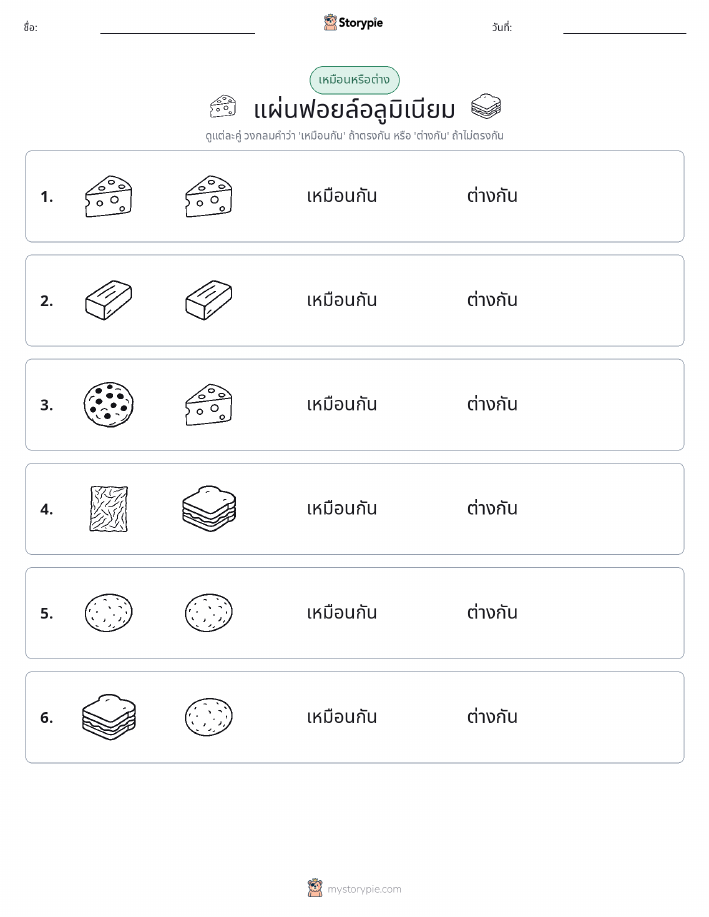 ชื่อ: Storypie วันที่:

เหมือนหรือต่าง

แผ่นฟอยล์อลูมิเนียม

ดูแต่ละคู่ วงกลมคำว่า 'เหมือนกัน' ถ้าตรงกัน หรือ 'ต่างกัน' ถ้าไม่ตรงกัน

1. เหมือนกัน ต่างกัน

2. เหมือนกัน ต่างกัน

3. เหมือนกัน ต่างกัน

4. เหมือนกัน ต่างกัน

5. เหมือนกัน ต่างกัน

6. เหมือนกัน ต่างกัน

mystorypie.com